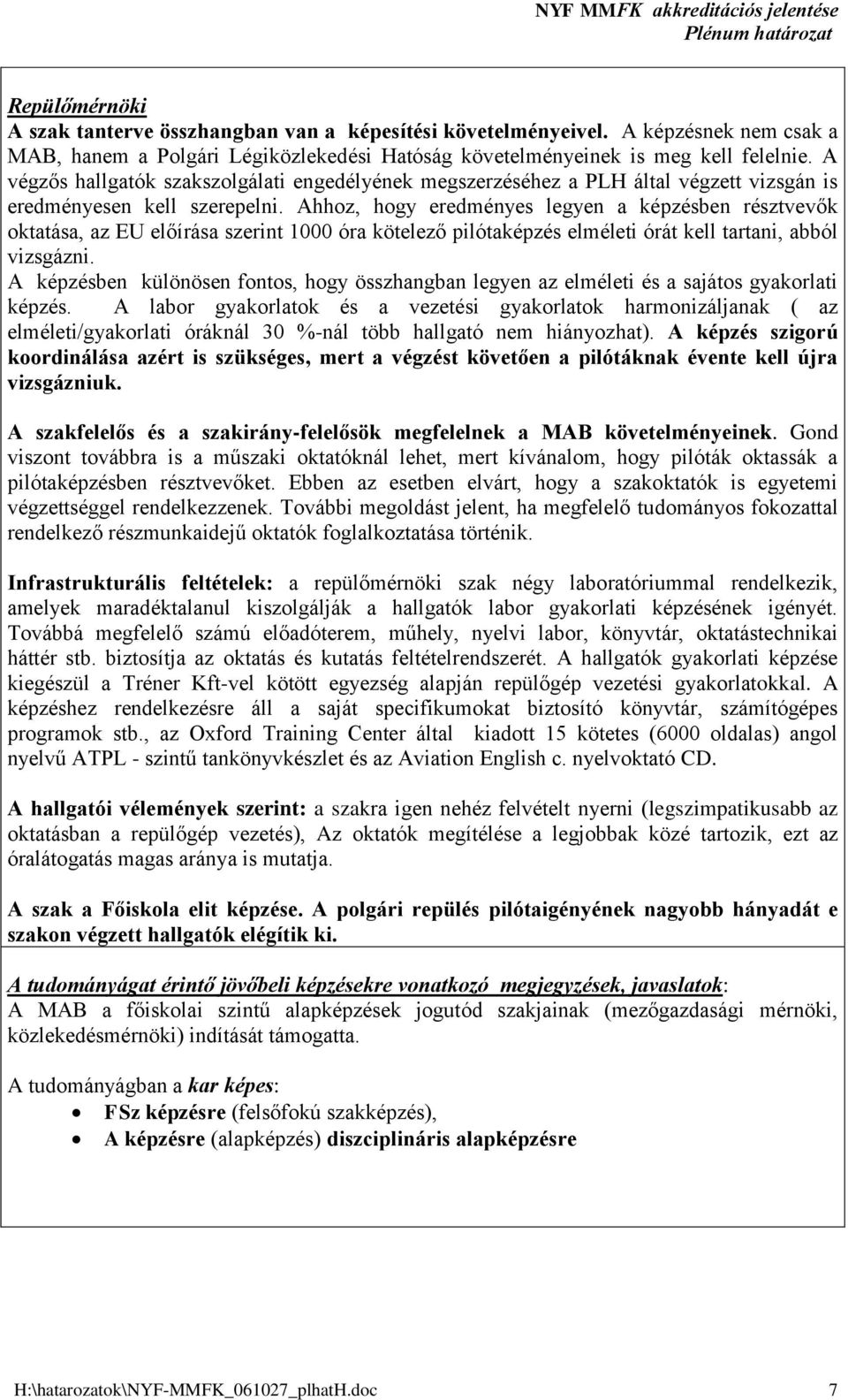 NYF MMFK akkreditációs jelentése
Plénum határozat

Repülőmérnöki
A szak tanterve összhangban van a képesítési követelményeivel. A képzésnek nem csak a MAB, hanem a Polgári Légiközlekedési Hatóság követelményeinek is meg kell felelnie. A végzős hallgatók szakszolgálati engedélyének megszerzéséhez a PLH által végzett vizsgán is eredményesen kell szerepelni. Ahhoz, hogy eredményes legyen a képzésben résztvevők oktatása, az EU előírása szerint 1000 óra kötelező pilótaképzés elméleti órát kell tartani, abból vizsgázni.
A képzésben különösen fontos, hogy összhangban legyen az elméleti és a sajátos gyakorlati képzés. A labor gyakorlatok és a vezetési gyakorlatok harmonizáljanak ( az elméleti/gyakorlati óráknál 30 %-nál több hallgató nem hiányozhat). A képzés szigorú koordinálása azért is szükséges, mert a végzést követően a pilótáknak évente kell újra vizsgázniuk.

A szakfelelős és a szakirány-felelősök megfelelnek a MAB követelményeinek. Gond viszont továbbra is a műszaki oktatóknál lehet, mert kívánalom, hogy pilóták oktassák a pilótaképzésben résztvevőket. Ebben az esetben elvárt, hogy a szakoktatók is egyetemi végzettséggel rendelkezzenek. További megoldást jelent, ha megfelelő tudományos fokozattal rendelkező részmunkaidejű oktatók foglalkoztatása történik.

Infrastrukturális feltételek: a repülőmérnöki szak négy laboratóriummal rendelkezik, amelyek maradéktalanul kiszolgálják a hallgatók labor gyakorlati képzésének igényét. Továbbá megfelelő számú előadóterem, műhely, nyelvi labor, könyvtár, oktatástechnikai háttér stb. biztosítja az oktatás és kutatás feltételrendszerét. A hallgatók gyakorlati képzése kiegészül a Tréner Kft-vel kötött egyezség alapján repülőgép vezetési gyakorlatokkal. A képzéshez rendelkezésre áll a saját specifikumokat biztosító könyvtár, számítógépes programok stb., az Oxford Training Center által kiadott 15 kötetes (6000 oldalas) angol nyelvű ATPL - szintű tankönyvkészlet és az Aviation English c. nyelvoktató CD.

A hallgatói vélemények szerint: a szakra igen nehéz felvételt nyerni (legszimpatikusabb az oktatásban a repülőgép vezetés), Az oktatók megítélése a legjobbak közé tartozik, ezt az óralátogatás magas aránya is mutatja.

A szak a Főiskola elit képzése. A polgári repülés pilótaigényének nagyobb hányadát e szakon végzett hallgatók elégítik ki.

A tudományágat érintő jövőbeli képzésekre vonatkozó megjegyzések, javaslatok:
A MAB a főiskolai szintű alapképzések jogutód szakjainak (mezőgazdasági mérnöki, közlekedésmérnöki) indítását támogatta.

A tudományágban a kar képes:
• FSz képzésre (felsőfokú szakképzés),
• A képzésre (alapképzés) diszciplináris alapképzésre

H:\hatarozatok\NYF-MMFK_061027_plhatH.doc 7